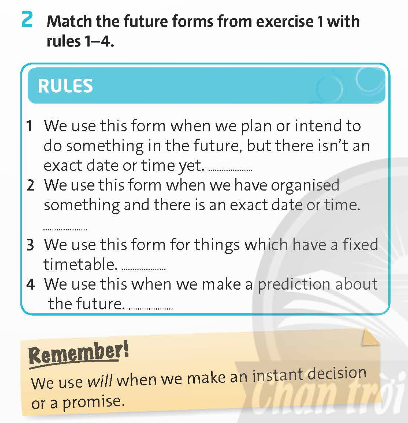 2 Match the future forms from exercise 1 with rules 1–4.

RULES

1 We use this form when we plan or intend to do something in the future, but there isn't an exact date or time yet. ____
2 We use this form when we have organised something and there is an exact date or time. ____
3 We use this form for things which have a fixed timetable. ____
4 We use this when we make a prediction about the future. ____

Remember!

We use will when we make an instant decision or a promise.

Chân trời